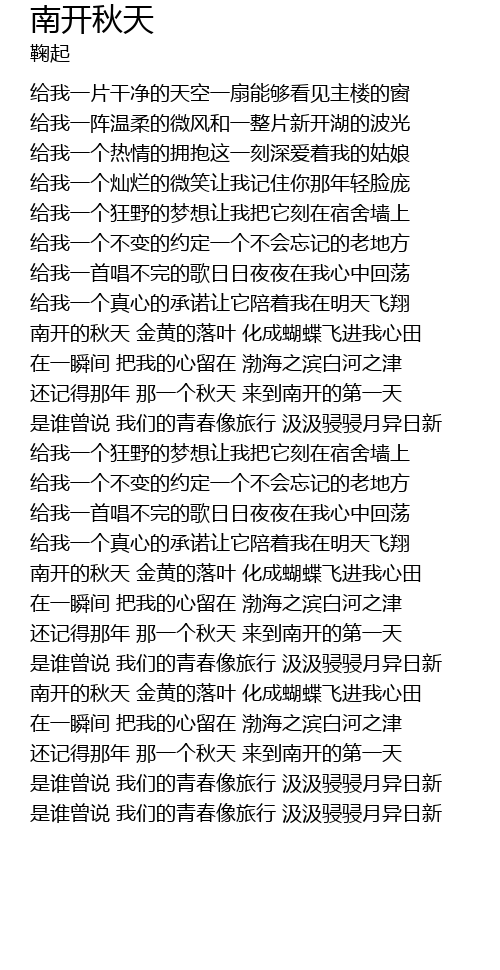 南开秋天
鞠起

给我一片干净的天空一扇能够看见主楼的窗
给我一阵温柔的微风和一整片新开湖的波光
给我一个热情的拥抱这一刻深爱着我的姑娘
给我一个灿烂的微笑让我记住你那年轻脸庞
给我一个狂野的梦想让我把它刻在宿舍墙上
给我一个不变的约定一个不会忘记的老地方
给我一首唱不完的歌日日夜夜在我心中回荡
给我一个真心的承诺让它陪着我在明天飞翔
南开的秋天 金黄的落叶 化成蝴蝶飞进我心田
在一瞬间 把我的心留在 渤海之滨白河之津
还记得那年 那一个秋天 来到南开的第一天
是谁曾说 我们的青春像旅行 汲汲骎骎月异日新
给我一个狂野的梦想让我把它刻在宿舍墙上
给我一个不变的约定一个不会忘记的老地方
给我一首唱不完的歌日日夜夜在我心中回荡
给我一个真心的承诺让它陪着我在明天飞翔
南开的秋天 金黄的落叶 化成蝴蝶飞进我心田
在一瞬间 把我的心留在 渤海之滨白河之津
还记得那年 那一个秋天 来到南开的第一天
是谁曾说 我们的青春像旅行 汲汲骎骎月异日新
南开的秋天 金黄的落叶 化成蝴蝶飞进我心田
在一瞬间 把我的心留在 渤海之滨白河之津
还记得那年 那一个秋天 来到南开的第一天
是谁曾说 我们的青春像旅行 汲汲骎骎月异日新
是谁曾说 我们的青春像旅行 汲汲骎骎月异日新